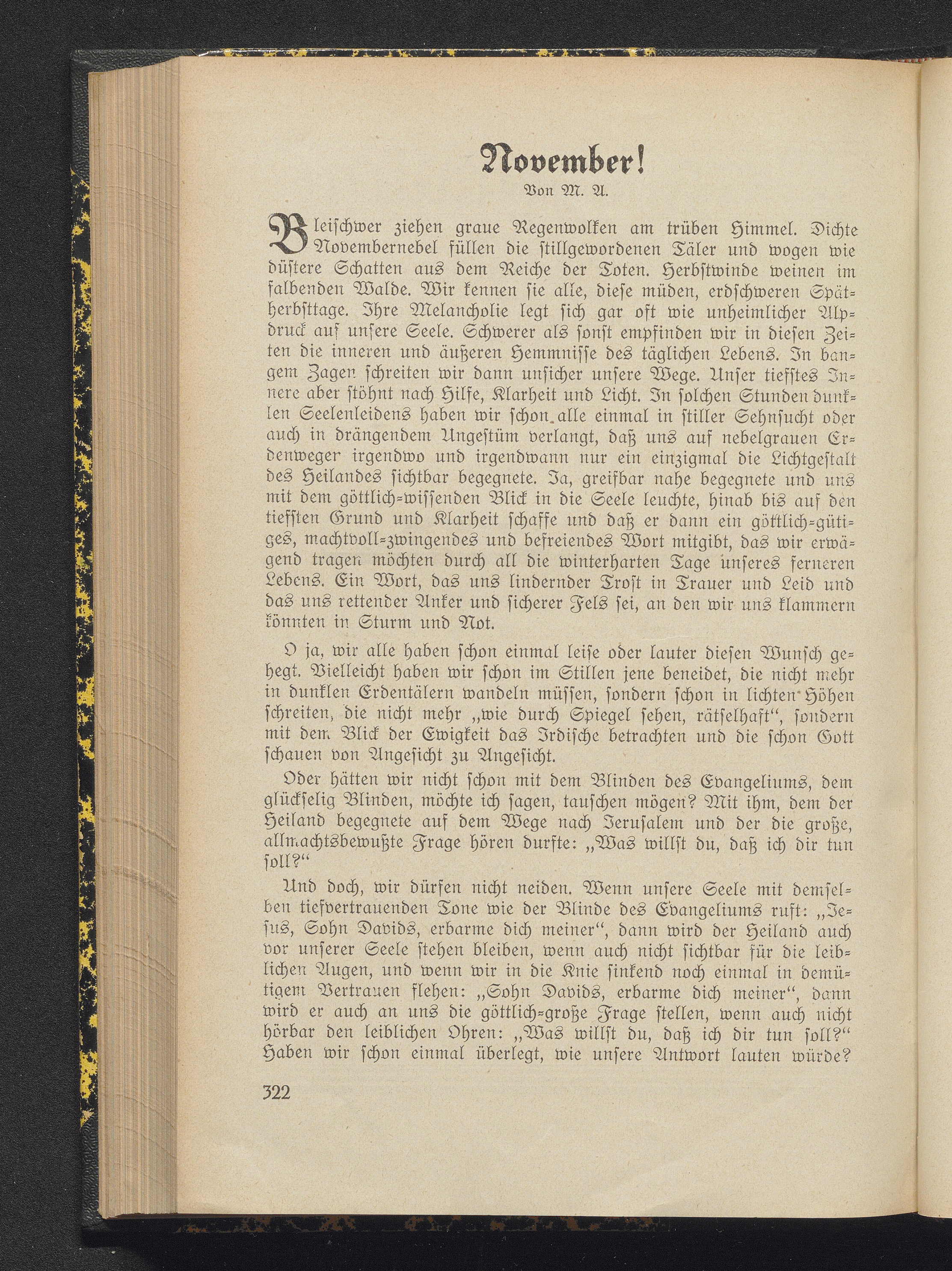 November!

Von M. A.

Bleischwer ziehen graue Regenwolken am trüben Himmel. Dichte Novembernebel füllen die stillgewordenen Täler und wogen wie düstere Schatten aus dem Reiche der Toten. Herbstwinde weinen im falbenden Walde. Wir kennen sie alle, diese müden, erdschweren Spätherbsttage. Ihre Melancholie legt sich gar oft wie unheimlicher Alpdruck auf unsere Seele. Schwerer als sonst empfinden wir in diesen Zeiten die inneren und äußeren Hemmnisse des täglichen Lebens. In bangem Zagen schreiten wir dann unsicher unsere Wege. Unser tiefstes Innere aber stöhnt nach Hilfe, Klarheit und Licht. In solchen Stunden dunklen Seelenleidens haben wir schon alle einmal in stiller Sehnsucht oder auch in drängendem Ungestüm verlangt, daß uns auf nebelgrauen Erdenweger irgendwo und irgendwann nur ein einzigmal die Lichtgestalt des Heilandes sichtbar begegnete. Ja, greifbar nahe begegnete und uns mit dem göttlich-wissenden Blick in die Seele leuchte, hinab bis auf den tiefsten Grund und Klarheit schaffe und daß er dann ein göttlich-gütiges, machtvoll-zwingendes und befreiendes Wort mitgibt, das wir erwägend tragen möchten durch all die winterharten Tage unseres ferneren Lebens. Ein Wort, das uns lindernder Trost in Trauer und Leid und das uns rettender Anker und sicherer Fels sei, an den wir uns klammern könnten in Sturm und Not.

O ja, wir alle haben schon einmal leise oder lauter diesen Wunsch gehegt. Vielleicht haben wir schon im Stillen jene beneidet, die nicht mehr in dunklen Erdentälern wandeln müssen, sondern schon in lichten Höhen schreiten, die nicht mehr „wie durch Spiegel sehen, rätselhaft“, sondern mit dem Blick der Ewigkeit das Irdische betrachten und die schon Gott schauen von Angesicht zu Angesicht.

Oder hätten wir nicht schon mit dem Blinden des Evangeliums, dem glückselig Blinden, möchte ich sagen, tauschen mögen? Mit ihm, dem der Heiland begegnete auf dem Wege nach Jerusalem und der die große, allmachtsbewußte Frage hören durfte: „Was willst du, daß ich dir tun soll?“

Und doch, wir dürfen nicht neiden. Wenn unsere Seele mit demselben tiefvertrauenden Tone wie der Blinde des Evangeliums ruft: „Jesus, Sohn Davids, erbarme dich meiner“, dann wird der Heiland auch vor unserer Seele stehen bleiben, wenn auch nicht sichtbar für die leiblichen Augen, und wenn wir in die Knie sinkend noch einmal in demütigem Vertrauen flehen: „Sohn Davids, erbarme dich meiner“, dann wird er auch an uns die göttlich-große Frage stellen, wenn auch nicht hörbar den leiblichen Ohren: „Was willst du, daß ich dir tun soll?“ Haben wir schon einmal überlegt, wie unsere Antwort lauten würde?

322